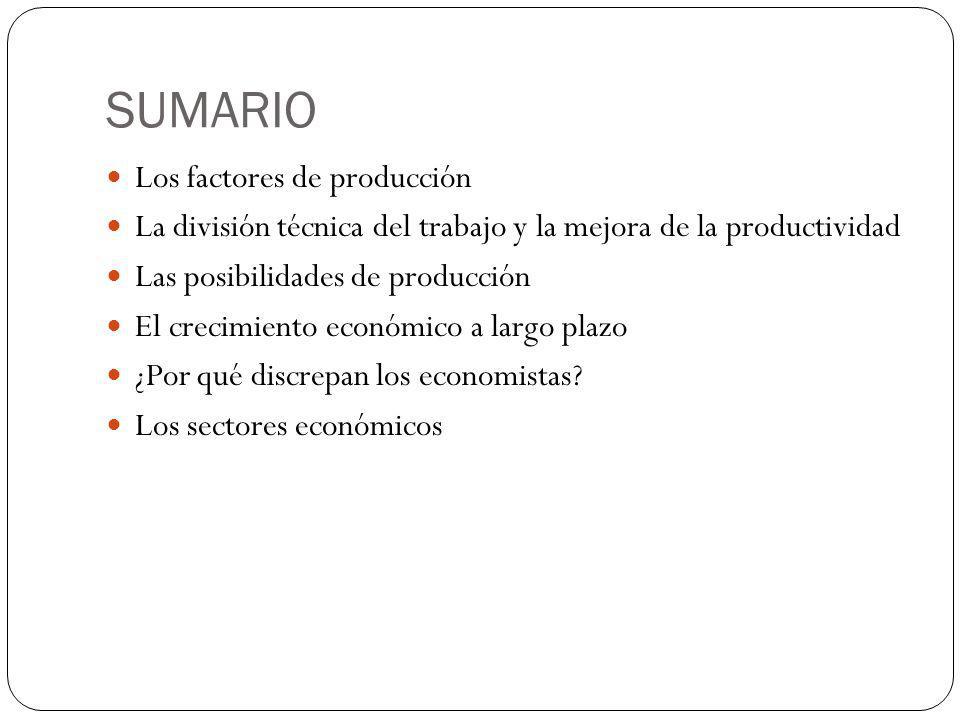 SUMARIO

- Los factores de producción
- La división técnica del trabajo y la mejora de la productividad
- Las posibilidades de producción
- El crecimiento económico a largo plazo
- ¿Por qué discrepan los economistas?
- Los sectores económicos